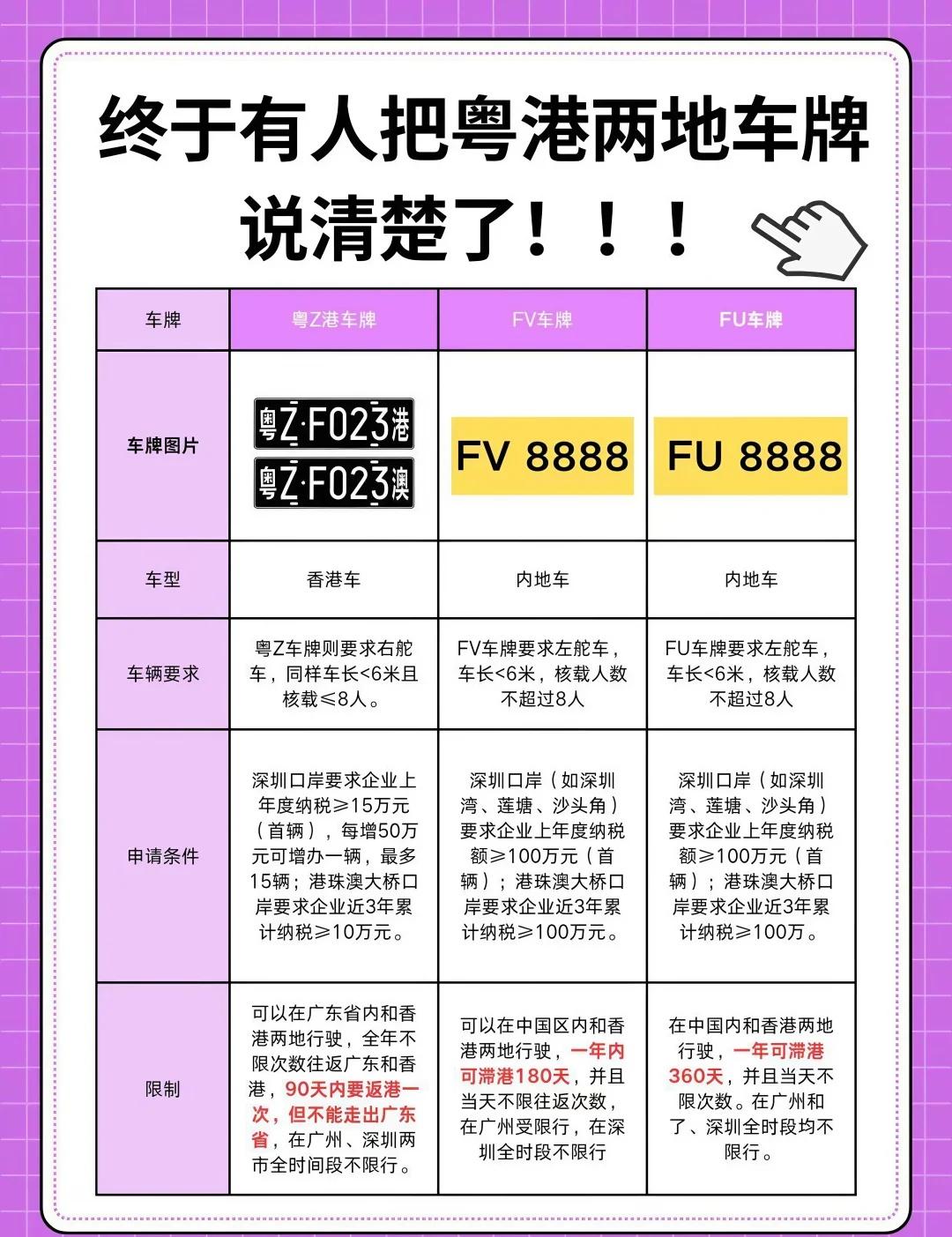 终于有人把粤港两地车牌说清楚了！！！

| 车牌 | 粤Z港车牌 | FV车牌 | FU车牌 |
|---|---|---|---|
| 车牌图片 | 粤Z·F023港 粤Z·F023澳 | FV 8888 | FU 8888 |
| 车型 | 香港车 | 内地车 | 内地车 |
| 车辆要求 | 粤Z车牌则要求右舵车，同样车长<6米且核载≤8人。 | FV车牌要求左舵车，车长<6米，核载人数不超过8人 | FU车牌要求左舵车，车长<6米，核载人数不超过8人 |
| 申请条件 | 深圳口岸要求企业上年度纳税≥15万元（首辆），每增50万元可增办一辆，最多15辆；港珠澳大桥口岸要求企业近3年累计纳税≥10万元。 | 深圳口岸（如深圳湾、莲塘、沙头角）要求企业上年度纳税额≥100万元（首辆）；港珠澳大桥口岸要求企业近3年累计纳税≥100万元。 | 深圳口岸（如深圳湾、莲塘、沙头角）要求企业上年度纳税额≥100万元（首辆）；港珠澳大桥口岸要求企业近3年累计纳税≥100万。 |
| 限制 | 可以在广东省内和香港两地行驶，全年不限次数往返广东和香港，90天内要返港一次，但不能走出广东省，在广州、深圳两市全时间段不限行。 | 可以在中国区内和香港两地行驶，一年内可滞港180天，并且当天不限往返次数，在广州受限行，在深圳全时段不限行 | 在中国内和香港两地行驶，一年可滞港360天，并且当天不限次数。在广州和了、深圳全时段均不限行。 |